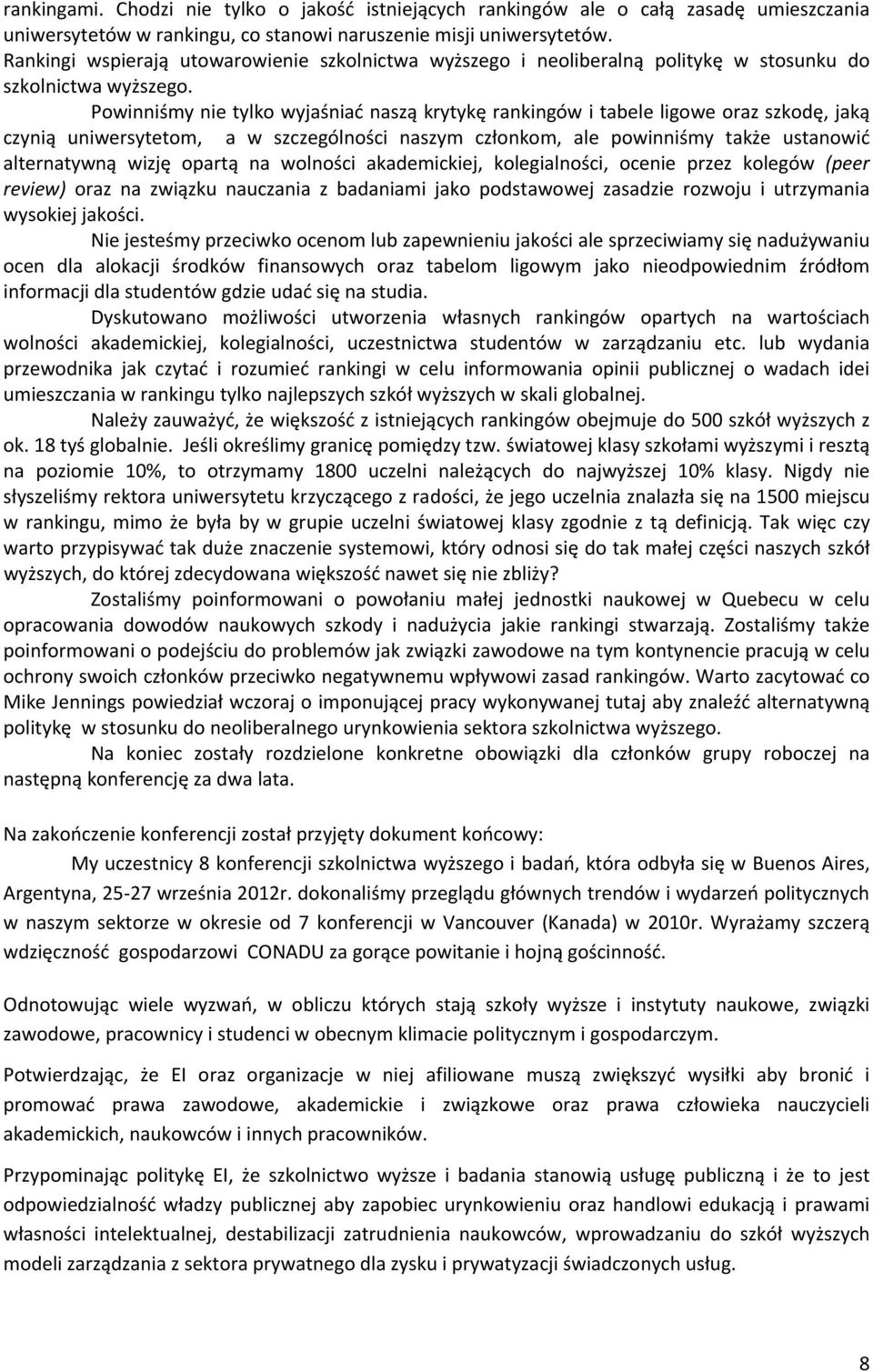 rankingami. Chodzi nie tylko o jakość istniejących rankingów ale o całą zasadę umieszczania uniwersytetów w rankingu, co stanowi naruszenie misji uniwersytetów. Rankingi wspierają utowarowienie szkolnictwa wyższego i neoliberalną politykę w stosunku do szkolnictwa wyższego.

Powinniśmy nie tylko wyjaśniać naszą krytykę rankingów i tabele ligowe oraz szkodę, jaką czynią uniwersytetom, a w szczególności naszym członkom, ale powinniśmy także ustanowić alternatywną wizję opartą na wolności akademickiej, kolegialności, ocenie przez kolegów (peer review) oraz na związku nauczania z badaniami jako podstawowej zasadzie rozwoju i utrzymania wysokiej jakości.

Nie jesteśmy przeciwko ocenom lub zapewnieniu jakości ale sprzeciwiamy się nadużywaniu ocen dla alokacji środków finansowych oraz tabelom ligowym jako nieodpowiednim źródłom informacji dla studentów gdzie udać się na studia.

Dyskutowano możliwości utworzenia własnych rankingów opartych na wartościach wolności akademickiej, kolegialności, uczestnictwa studentów w zarządzaniu etc. lub wydania przewodnika jak czytać i rozumieć rankingi w celu informowania opinii publicznej o wadach idei umieszczania w rankingu tylko najlepszych szkół wyższych w skali globalnej.

Należy zauważyć, że większość z istniejących rankingów obejmuje do 500 szkół wyższych z ok. 18 tyś globalnie. Jeśli określimy granicę pomiędzy tzw. światowej klasy szkołami wyższymi i resztą na poziomie 10%, to otrzymamy 1800 uczelni należących do najwyższej 10% klasy. Nigdy nie słyszeliśmy rektora uniwersytetu krzyczącego z radości, że jego uczelnia znalazła się na 1500 miejscu w rankingu, mimo że była by w grupie uczelni światowej klasy zgodnie z tą definicją. Tak więc czy warto przypisywać tak duże znaczenie systemowi, który odnosi się do tak małej części naszych szkół wyższych, do której zdecydowana większość nawet się nie zbliży?

Zostaliśmy poinformowani o powołaniu małej jednostki naukowej w Quebecu w celu opracowania dowodów naukowych szkody i nadużycia jakie rankingi stwarzają. Zostaliśmy także poinformowani o podejściu do problemów jak związki zawodowe na tym kontynencie pracują w celu ochrony swoich członków przeciwko negatywnemu wpływowi zasad rankingów. Warto zacytować co Mike Jennings powiedział wczoraj o imponującej pracy wykonywanej tutaj aby znaleźć alternatywną politykę w stosunku do neoliberalnego urynkowienia sektora szkolnictwa wyższego.

Na koniec zostały rozdzielone konkretne obowiązki dla członków grupy roboczej na następną konferencję za dwa lata.

Na zakończenie konferencji został przyjęty dokument końcowy:

My uczestnicy 8 konferencji szkolnictwa wyższego i badań, która odbyła się w Buenos Aires, Argentyna, 25-27 września 2012r. dokonaliśmy przeglądu głównych trendów i wydarzeń politycznych w naszym sektorze w okresie od 7 konferencji w Vancouver (Kanada) w 2010r. Wyrażamy szczerą wdzięczność gospodarzowi CONADU za gorące powitanie i hojną gościnność.

Odnotowując wiele wyzwań, w obliczu których stają szkoły wyższe i instytuty naukowe, związki zawodowe, pracownicy i studenci w obecnym klimacie politycznym i gospodarczym.

Potwierdzając, że EI oraz organizacje w niej afiliowane muszą zwiększyć wysiłki aby bronić i promować prawa zawodowe, akademickie i związkowe oraz prawa człowieka nauczycieli akademickich, naukowców i innych pracowników.

Przypominając politykę EI, że szkolnictwo wyższe i badania stanowią usługę publiczną i że to jest odpowiedzialność władzy publicznej aby zapobiec urynkowieniu oraz handlowi edukacją i prawami własności intelektualnej, destabilizacji zatrudnienia naukowców, wprowadzaniu do szkół wyższych modeli zarządzania z sektora prywatnego dla zysku i prywatyzacji świadczonych usług.

8